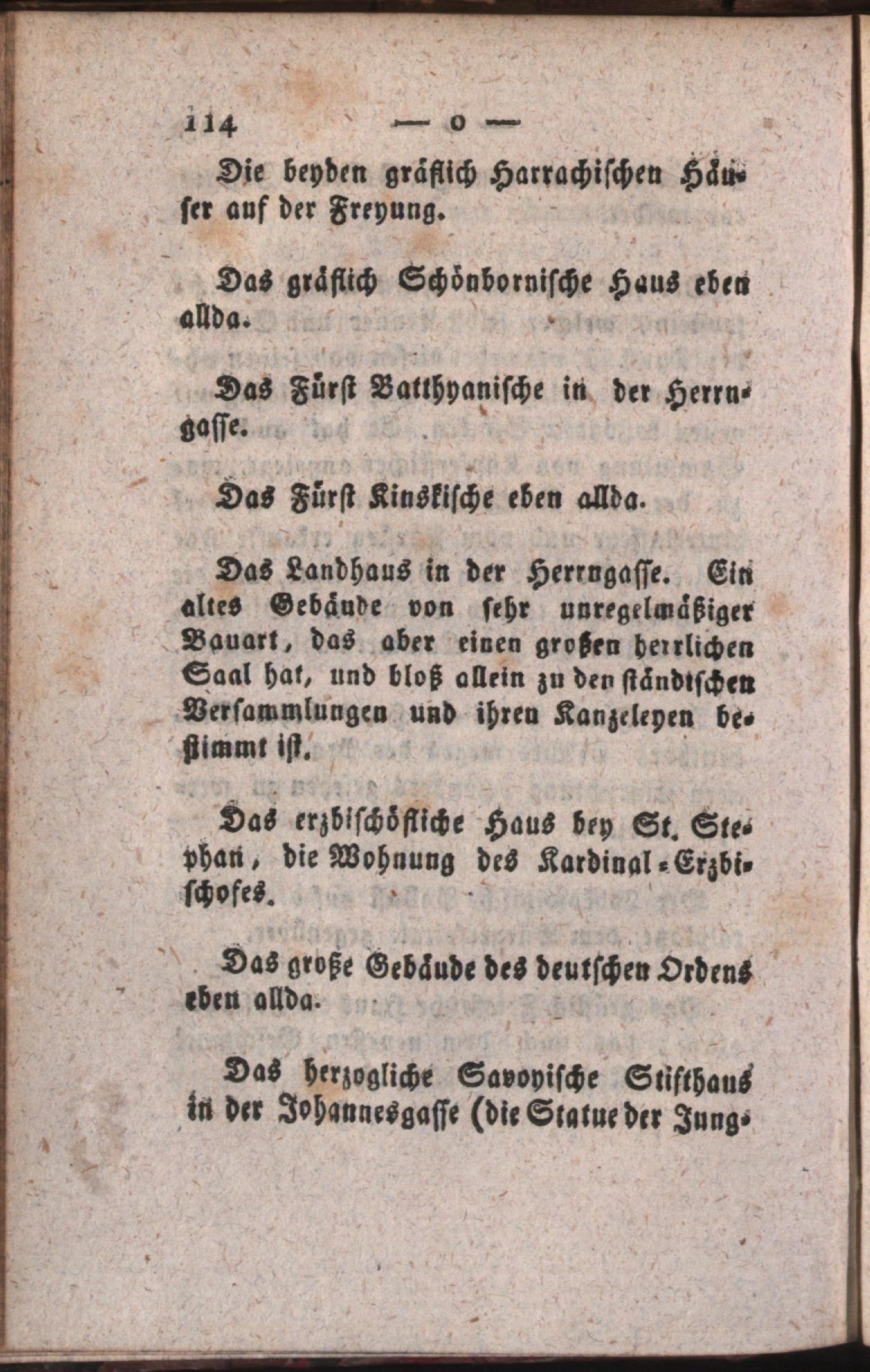 114 — o —

Die beyden gräflich Harrachischen Häuser auf der Freyung.

Das gräflich Schönbornische Haus eben allda.

Das Fürst Batthyanische in der Herrngasse.

Das Fürst Kinskische eben allda.

Das Landhaus in der Herrngasse. Ein altes Gebäude von sehr unregelmäßiger Bauart, das aber einen großen herrlichen Saal hat, und bloß allein zu den ständischen Versammlungen und ihren Kanzeleyen bestimmt ist.

Das erzbischöfliche Haus bey St. Stephan, die Wohnung des Kardinal-Erzbischofes.

Das große Gebäude des deutschen Ordens eben allda.

Das herzogliche Savoyische Stifthaus in der Johannesgasse (die Statue der Jung-